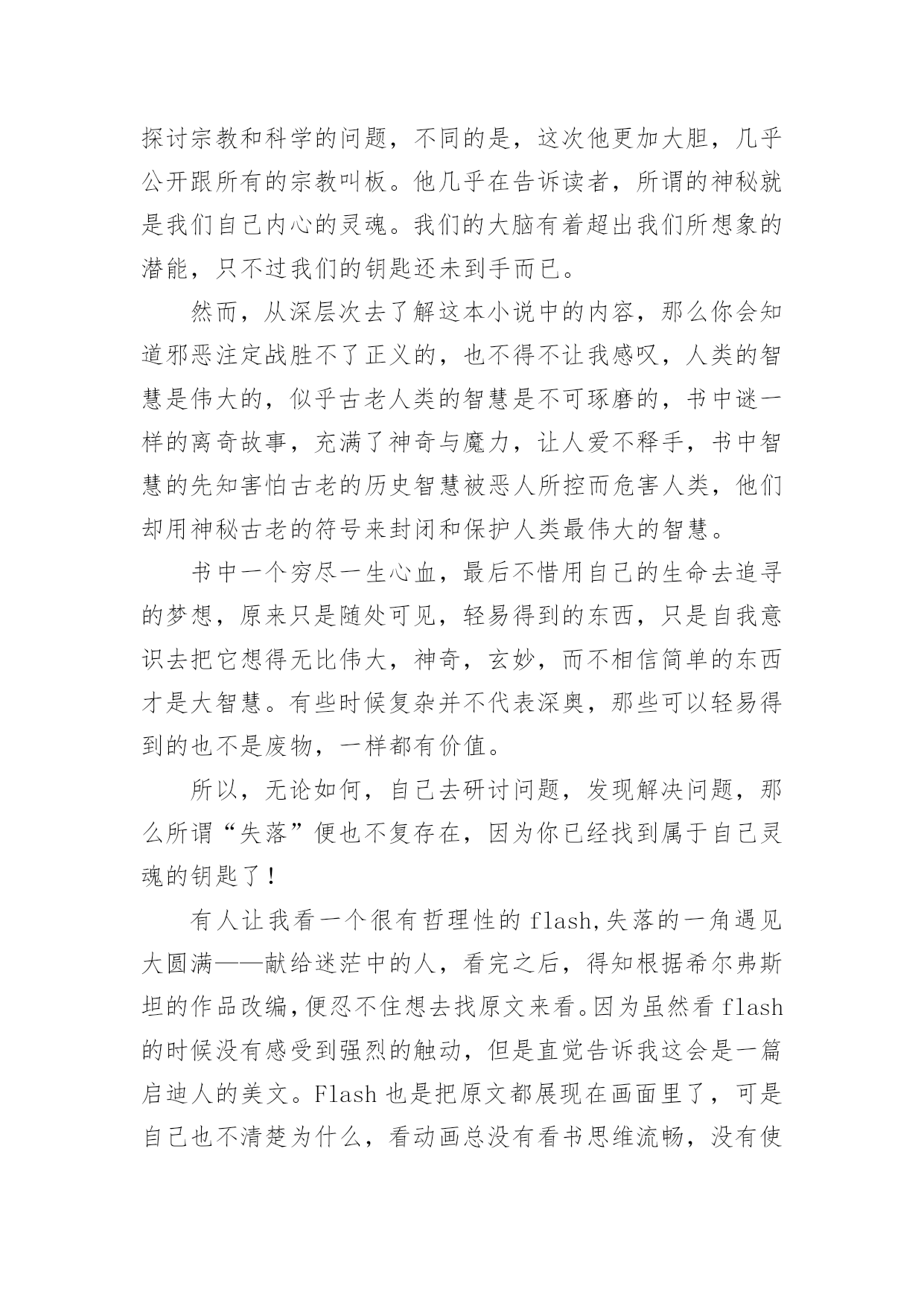 探讨宗教和科学的问题，不同的是，这次他更加大胆，几乎公开跟所有的宗教叫板。他几乎在告诉读者，所谓的神秘就是我们自己内心的灵魂。我们的大脑有着超出我们所想象的潜能，只不过我们的钥匙还未到手而已。

然而，从深层次去了解这本小说中的内容，那么你会知道邪恶注定战胜不了正义的，也不得不让我感叹，人类的智慧是伟大的，似乎古老人类的智慧是不可琢磨的，书中谜一样的离奇故事，充满了神奇与魔力，让人爱不释手，书中智慧的先知害怕古老的历史智慧被恶人所控而危害人类，他们却用神秘古老的符号来封闭和保护人类最伟大的智慧。

书中一个穷尽一生心血，最后不惜用自己的生命去追寻的梦想，原来只是随处可见，轻易得到的东西，只是自我意识去把它想得无比伟大，神奇，玄妙，而不相信简单的东西才是大智慧。有些时候复杂并不代表深奥，那些可以轻易得到的也不是废物，一样都有价值。

所以，无论如何，自己去研讨问题，发现解决问题，那么所谓“失落”便也不复存在，因为你已经找到属于自己灵魂的钥匙了！

有人让我看一个很有哲理性的 flash,失落的一角遇见大圆满——献给迷茫中的人，看完之后，得知根据希尔弗斯坦的作品改编，便忍不住想去找原文来看。因为虽然看 flash 的时候没有感受到强烈的触动，但是直觉告诉我这会是一篇启迪人的美文。Flash 也是把原文都展现在画面里了，可是自己也不清楚为什么，看动画总没有看书思维流畅，没有使